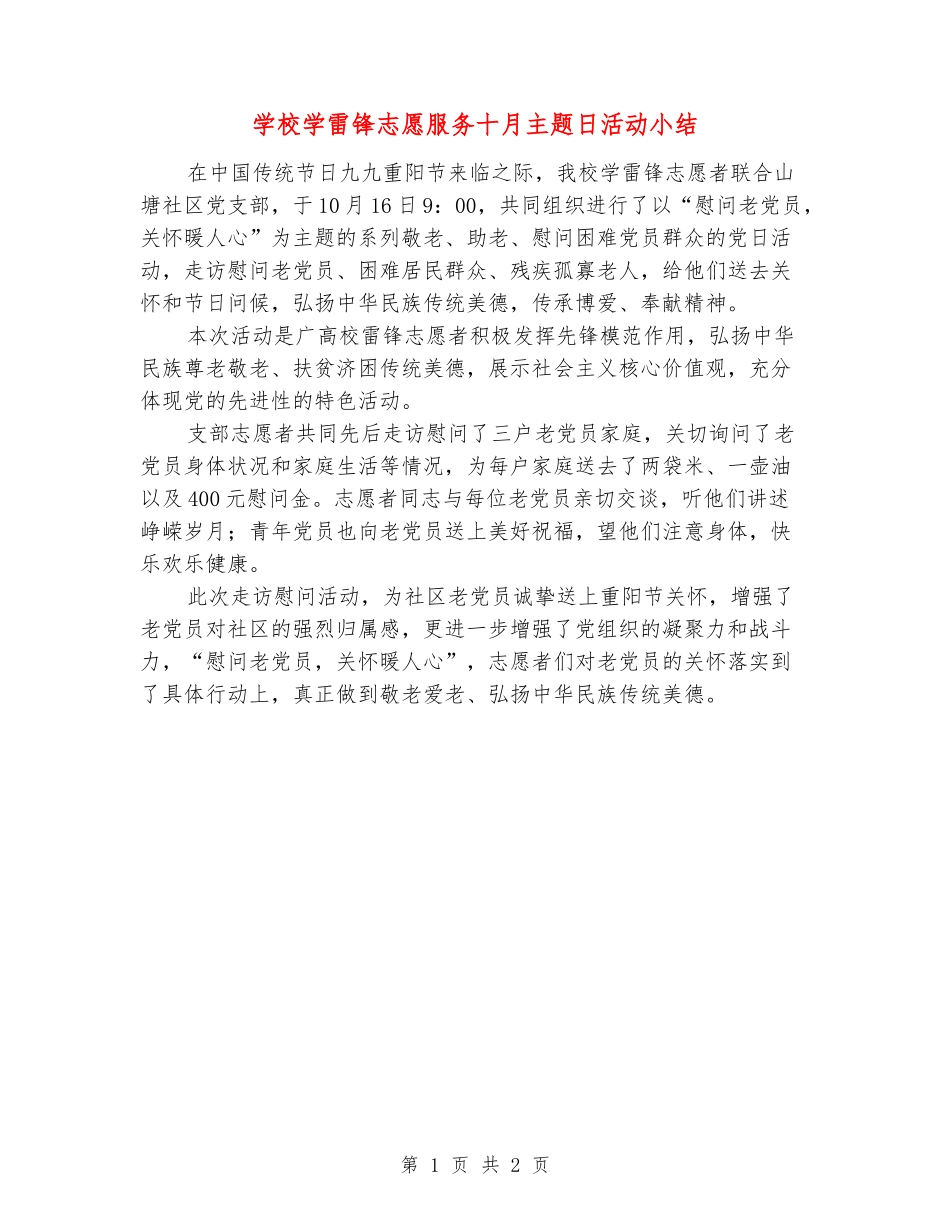 学校学雷锋志愿服务十月主题日活动小结

在中国传统节日九九重阳节来临之际，我校学雷锋志愿者联合山塘社区党支部，于10月16日9：00，共同组织进行了以“慰问老党员，关怀暖人心”为主题的系列敬老、助老、慰问困难党员群众的党日活动，走访慰问老党员、困难居民群众、残疾孤寡老人，给他们送去关怀和节日问候，弘扬中华民族传统美德，传承博爱、奉献精神。

本次活动是广高校雷锋志愿者积极发挥先锋模范作用，弘扬中华民族尊老敬老、扶贫济困传统美德，展示社会主义核心价值观，充分体现党的先进性的特色活动。

支部志愿者共同先后走访慰问了三户老党员家庭，关切询问了老党员身体状况和家庭生活等情况，为每户家庭送去了两袋米、一壶油以及400元慰问金。志愿者同志与每位老党员亲切交谈，听他们讲述峥嵘岁月；青年党员也向老党员送上美好祝福，望他们注意身体，快乐欢乐健康。

此次走访慰问活动，为社区老党员诚挚送上重阳节关怀，增强了老党员对社区的强烈归属感，更进一步增强了党组织的凝聚力和战斗力，“慰问老党员，关怀暖人心”，志愿者们对老党员的关怀落实到了具体行动上，真正做到敬老爱老、弘扬中华民族传统美德。

第 1 页 共 2 页